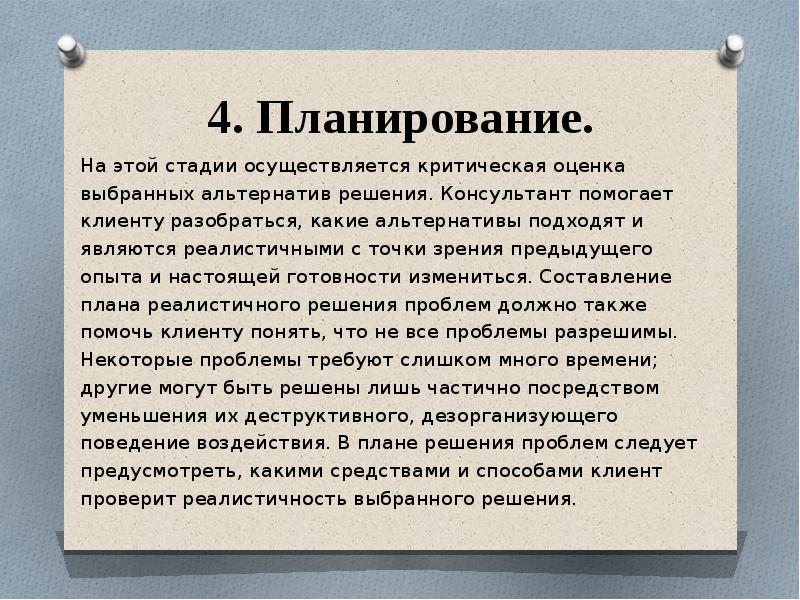 4. Планирование.

На этой стадии осуществляется критическая оценка выбранных альтернатив решения. Консультант помогает клиенту разобраться, какие альтернативы подходят и являются реалистичными с точки зрения предыдущего опыта и настоящей готовности измениться. Составление плана реалистичного решения проблем должно также помочь клиенту понять, что не все проблемы разрешимы. Некоторые проблемы требуют слишком много времени; другие могут быть решены лишь частично посредством уменьшения их деструктивного, дезорганизующего поведение воздействия. В плане решения проблем следует предусмотреть, какими средствами и способами клиент проверит реалистичность выбранного решения.